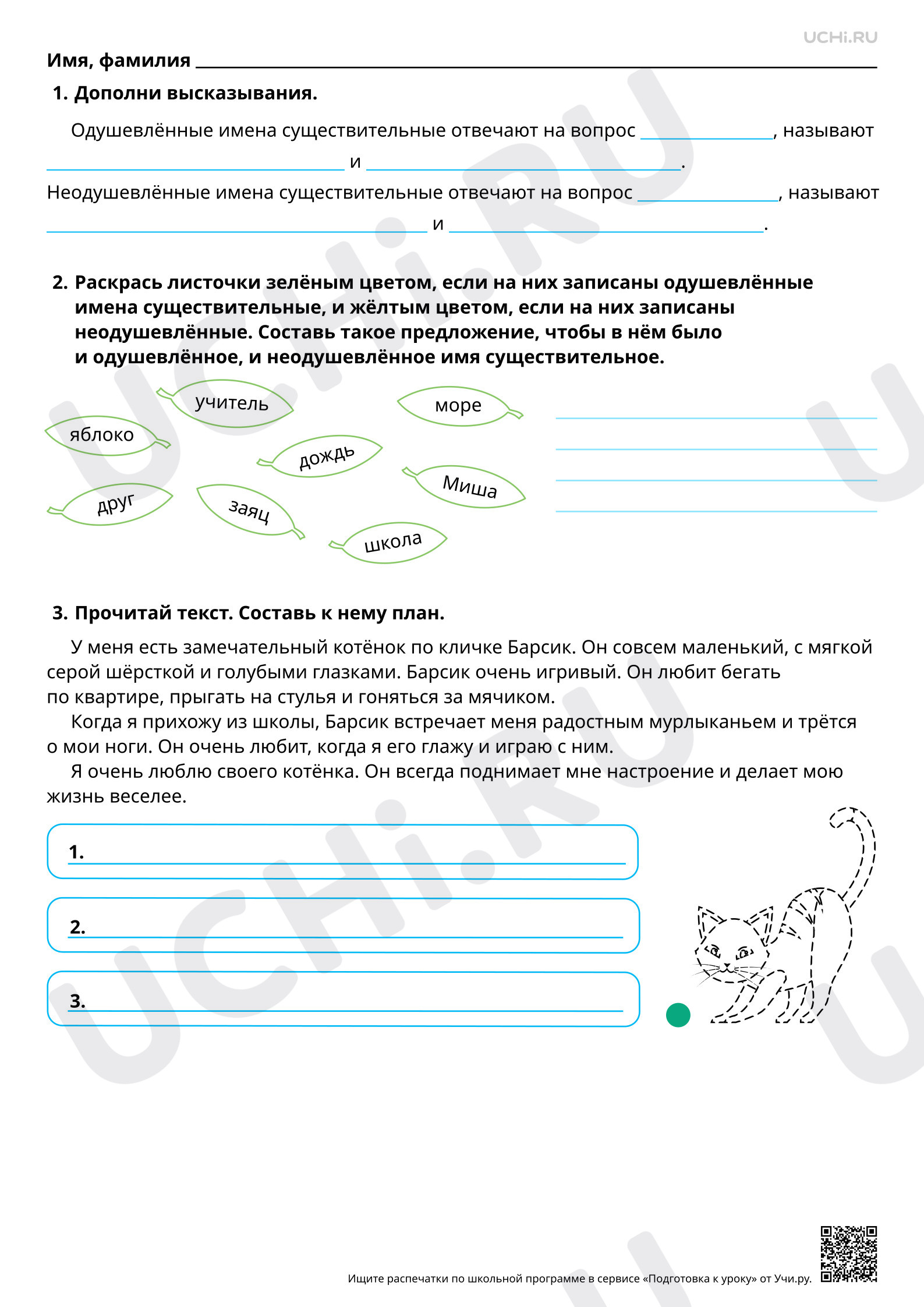 UCHi.RU

Имя, фамилия ____

1. Дополни высказывания.

Одушевлённые имена существительные отвечают на вопрос ____, называют ____ и ____.

Неодушевлённые имена существительные отвечают на вопрос ____, называют ____ и ____.

2. Раскрась листочки зелёным цветом, если на них записаны одушевлённые имена существительные, и жёлтым цветом, если на них записаны неодушевлённые. Составь такое предложение, чтобы в нём было и одушевлённое, и неодушевлённое имя существительное.

учитель
море
яблоко
дождь
Миша
друг
заяц
школа

____
____
____
____

3. Прочитай текст. Составь к нему план.

У меня есть замечательный котёнок по кличке Барсик. Он совсем маленький, с мягкой серой шёрсткой и голубыми глазками. Барсик очень игривый. Он любит бегать по квартире, прыгать на стулья и гоняться за мячиком.

Когда я прихожу из школы, Барсик встречает меня радостным мурлыканьем и трётся о мои ноги. Он очень любит, когда я его глажу и играю с ним.

Я очень люблю своего котёнка. Он всегда поднимает мне настроение и делает мою жизнь веселее.

1. ____

2. ____

3. ____

Ищите распечатки по школьной программе в сервисе «Подготовка к уроку» от Учи.ру.

UCHi.RU